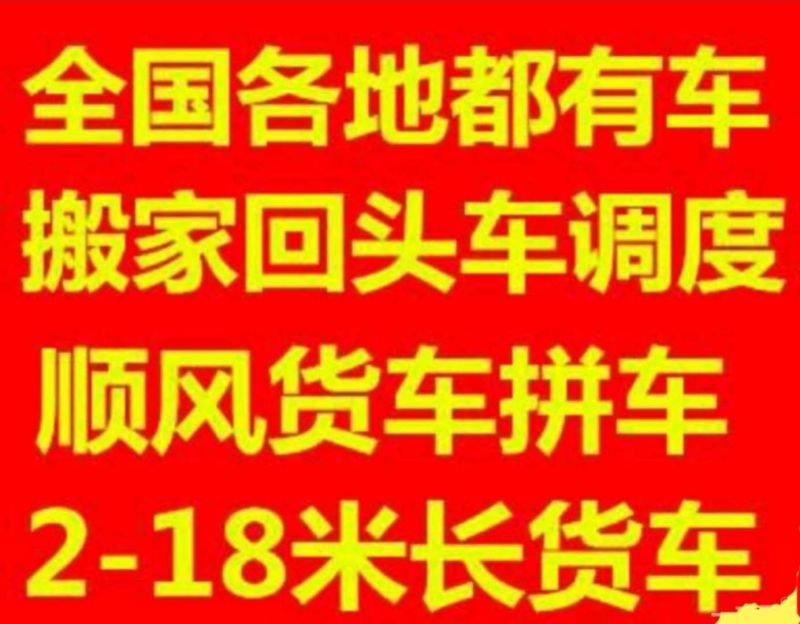 全国各地都有车
搬家回头车调度
顺风货车拼车
2-18米长货车